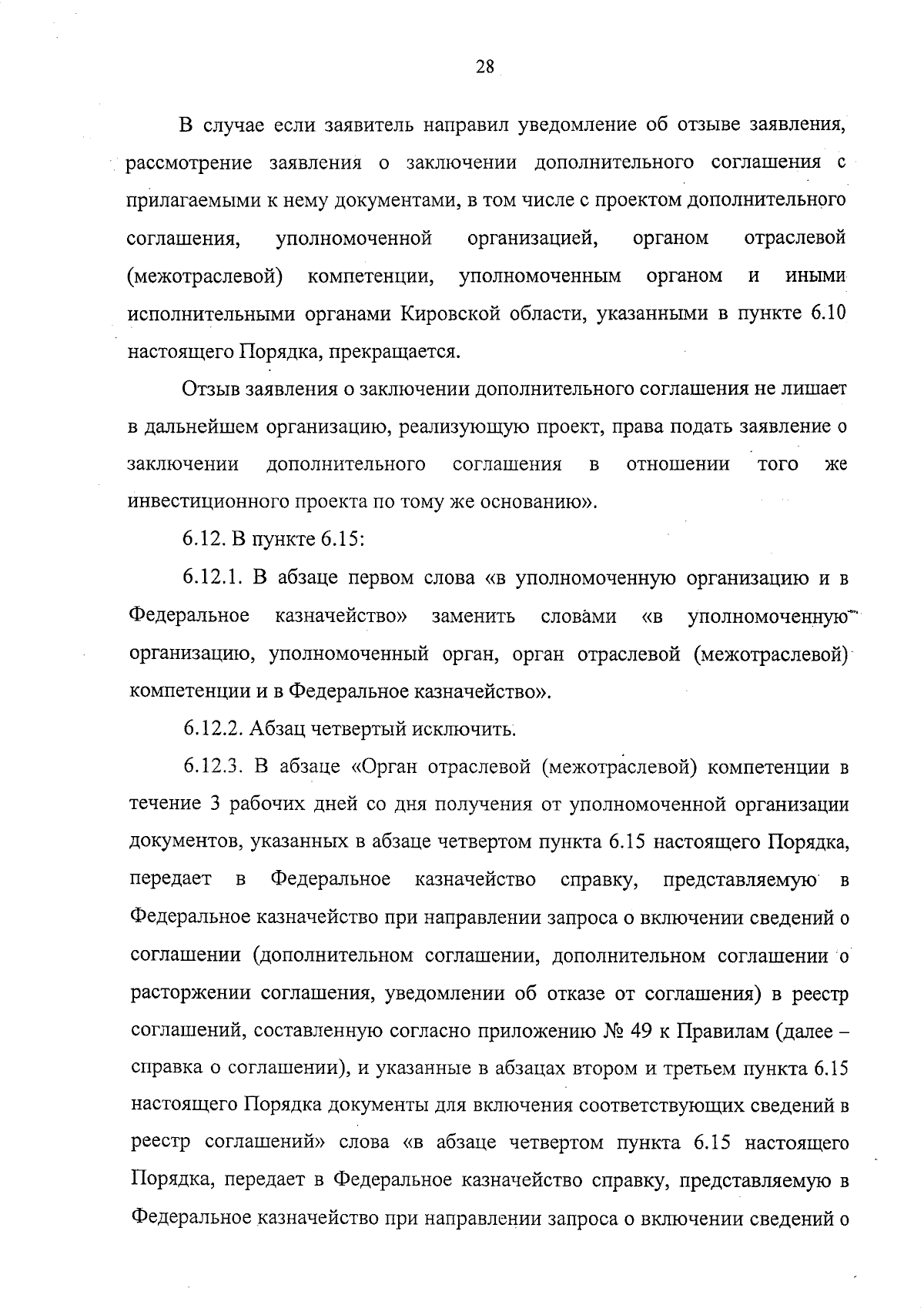 28

В случае если заявитель направил уведомление об отзыве заявления, рассмотрение заявления о заключении дополнительного соглашения с прилагаемыми к нему документами, в том числе с проектом дополнительного соглашения, уполномоченной организацией, органом отраслевой (межотраслевой) компетенции, уполномоченным органом и иными исполнительными органами Кировской области, указанными в пункте 6.10 настоящего Порядка, прекращается.

Отзыв заявления о заключении дополнительного соглашения не лишает в дальнейшем организацию, реализующую проект, права подать заявление о заключении дополнительного соглашения в отношении того же инвестиционного проекта по тому же основанию».

6.12. В пункте 6.15:

6.12.1. В абзаце первом слова «в уполномоченную организацию и в Федеральное казначейство» заменить словами «в уполномоченную организацию, уполномоченный орган, орган отраслевой (межотраслевой) компетенции и в Федеральное казначейство».

6.12.2. Абзац четвертый исключить.

6.12.3. В абзаце «Орган отраслевой (межотраслевой) компетенции в течение 3 рабочих дней со дня получения от уполномоченной организации документов, указанных в абзаце четвертом пункта 6.15 настоящего Порядка, передает в Федеральное казначейство справку, представляемую в Федеральное казначейство при направлении запроса о включении сведений о соглашении (дополнительном соглашении, дополнительном соглашении о расторжении соглашения, уведомлении об отказе от соглашения) в реестр соглашений, составленную согласно приложению № 49 к Правилам (далее – справка о соглашении), и указанные в абзацах втором и третьем пункта 6.15 настоящего Порядка документы для включения соответствующих сведений в реестр соглашений» слова «в абзаце четвертом пункта 6.15 настоящего Порядка, передает в Федеральное казначейство справку, представляемую в Федеральное казначейство при направлении запроса о включении сведений о